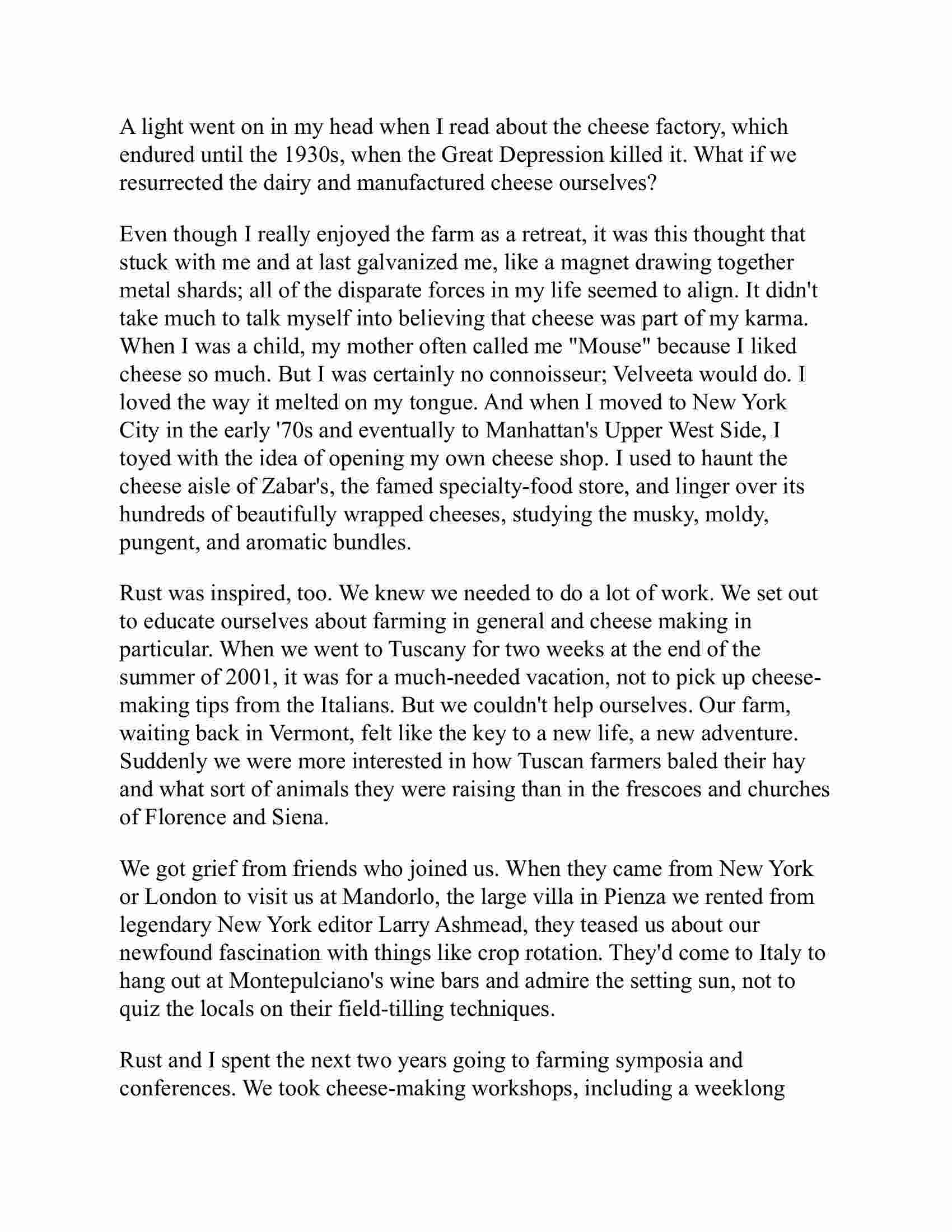 A light went on in my head when I read about the cheese factory, which endured until the 1930s, when the Great Depression killed it. What if we resurrected the dairy and manufactured cheese ourselves?

Even though I really enjoyed the farm as a retreat, it was this thought that stuck with me and at last galvanized me, like a magnet drawing together metal shards; all of the disparate forces in my life seemed to align. It didn't take much to talk myself into believing that cheese was part of my karma. When I was a child, my mother often called me "Mouse" because I liked cheese so much. But I was certainly no connoisseur; Velveeta would do. I loved the way it melted on my tongue. And when I moved to New York City in the early '70s and eventually to Manhattan's Upper West Side, I toyed with the idea of opening my own cheese shop. I used to haunt the cheese aisle of Zabar's, the famed specialty-food store, and linger over its hundreds of beautifully wrapped cheeses, studying the musky, moldy, pungent, and aromatic bundles.

Rust was inspired, too. We knew we needed to do a lot of work. We set out to educate ourselves about farming in general and cheese making in particular. When we went to Tuscany for two weeks at the end of the summer of 2001, it was for a much-needed vacation, not to pick up cheese-making tips from the Italians. But we couldn't help ourselves. Our farm, waiting back in Vermont, felt like the key to a new life, a new adventure. Suddenly we were more interested in how Tuscan farmers baled their hay and what sort of animals they were raising than in the frescoes and churches of Florence and Siena.

We got grief from friends who joined us. When they came from New York or London to visit us at Mandorlo, the large villa in Pienza we rented from legendary New York editor Larry Ashmead, they teased us about our newfound fascination with things like crop rotation. They'd come to Italy to hang out at Montepulciano's wine bars and admire the setting sun, not to quiz the locals on their field-tilling techniques.

Rust and I spent the next two years going to farming symposia and conferences. We took cheese-making workshops, including a weeklong